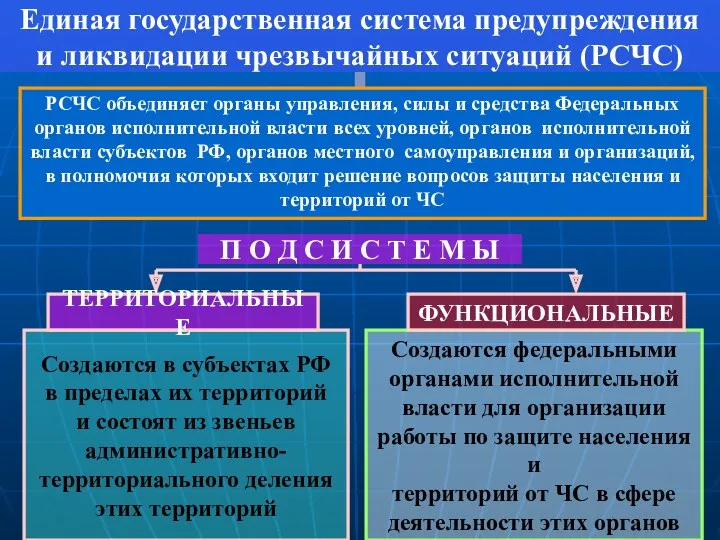 Единая государственная система предупреждения и ликвидации чрезвычайных ситуаций (РСЧС)

РСЧС объединяет органы управления, силы и средства Федеральных органов исполнительной власти всех уровней, органов исполнительной власти субъектов РФ, органов местного самоуправления и организаций, в полномочия которых входит решение вопросов защиты населения и территорий от ЧС

П О Д С И С Т Е М Ы

ТЕРРИТОРИАЛЬНЫЕ

Создаются в субъектах РФ в пределах их территорий и состоят из звеньев административно-территориального деления этих территорий

ФУНКЦИОНАЛЬНЫЕ

Создаются федеральными органами исполнительной власти для организации работы по защите населения и территорий от ЧС в сфере деятельности этих органов